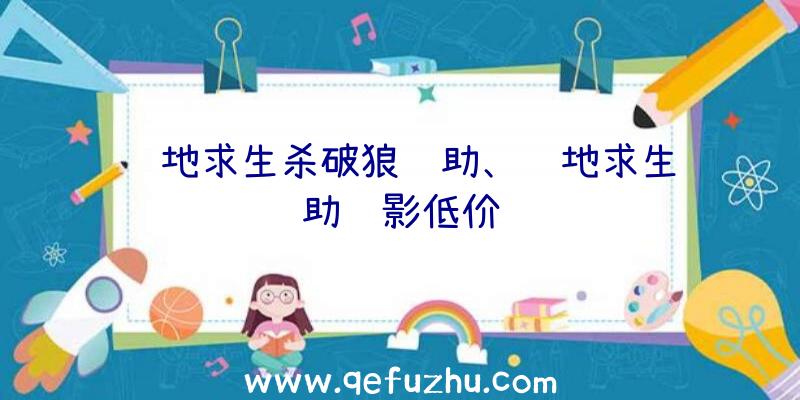 地求生杀破狼 助、 地求生 助 影低价

www.qefuzhu.com